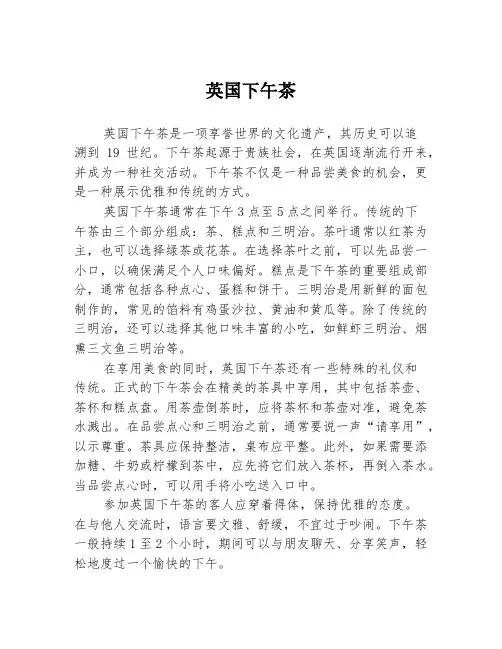 英国下午茶

英国下午茶是一项享誉世界的文化遗产，其历史可以追溯到 19 世纪。下午茶起源于贵族社会，在英国逐渐流行开来，并成为一种社交活动。下午茶不仅是一种品尝美食的机会，更是一种展示优雅和传统的方式。

英国下午茶通常在下午 3 点至 5 点之间举行。传统的下午茶由三个部分组成：茶、糕点和三明治。茶叶通常以红茶为主，也可以选择绿茶或花茶。在选择茶叶之前，可以先品尝一小口，以确保满足个人口味偏好。糕点是下午茶的重要组成部分，通常包括各种点心、蛋糕和饼干。三明治是用新鲜的面包制作的，常见的馅料有鸡蛋沙拉、黄油和黄瓜等。除了传统的三明治，还可以选择其他口味丰富的小吃，如鲜虾三明治、烟熏三文鱼三明治等。

在享用美食的同时，英国下午茶还有一些特殊的礼仪和传统。正式的下午茶会在精美的茶具中享用，其中包括茶壶、茶杯和糕点盘。用茶壶倒茶时，应将茶杯和茶壶对准，避免茶水溅出。在品尝点心和三明治之前，通常要说一声“请享用”，以示尊重。茶具应保持整洁，桌布应平整。此外，如果需要添加糖、牛奶或柠檬到茶中，应先将它们放入茶杯，再倒入茶水。当品尝点心时，可以用手将小吃送入口中。

参加英国下午茶的客人应穿着得体，保持优雅的态度。在与他人交流时，语言要文雅、舒缓，不宜过于吵闹。下午茶一般持续 1 至 2 个小时，期间可以与朋友聊天、分享笑声，轻松地度过一个愉快的下午。